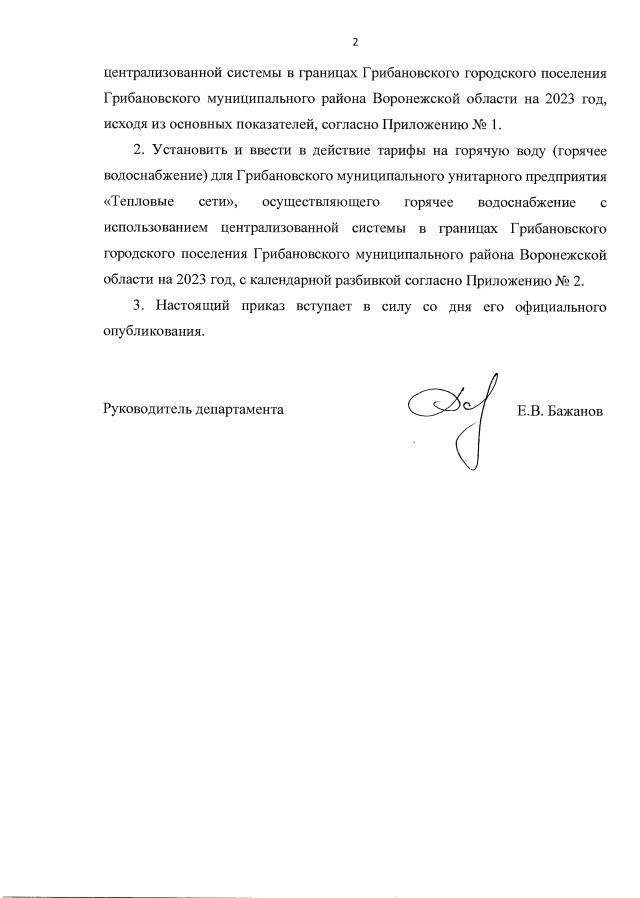 2

централизованной системы в границах Грибановского городского поселения Грибановского муниципального района Воронежской области на 2023 год, исходя из основных показателей, согласно Приложению № 1.

2. Установить и ввести в действие тарифы на горячую воду (горячее водоснабжение) для Грибановского муниципального унитарного предприятия «Тепловые сети», осуществляющего горячее водоснабжение с использованием централизованной системы в границах Грибановского городского поселения Грибановского муниципального района Воронежской области на 2023 год, с календарной разбивкой согласно Приложению № 2.

3. Настоящий приказ вступает в силу со дня его официального опубликования.

Руководитель департамента

Е.В. Бажанов